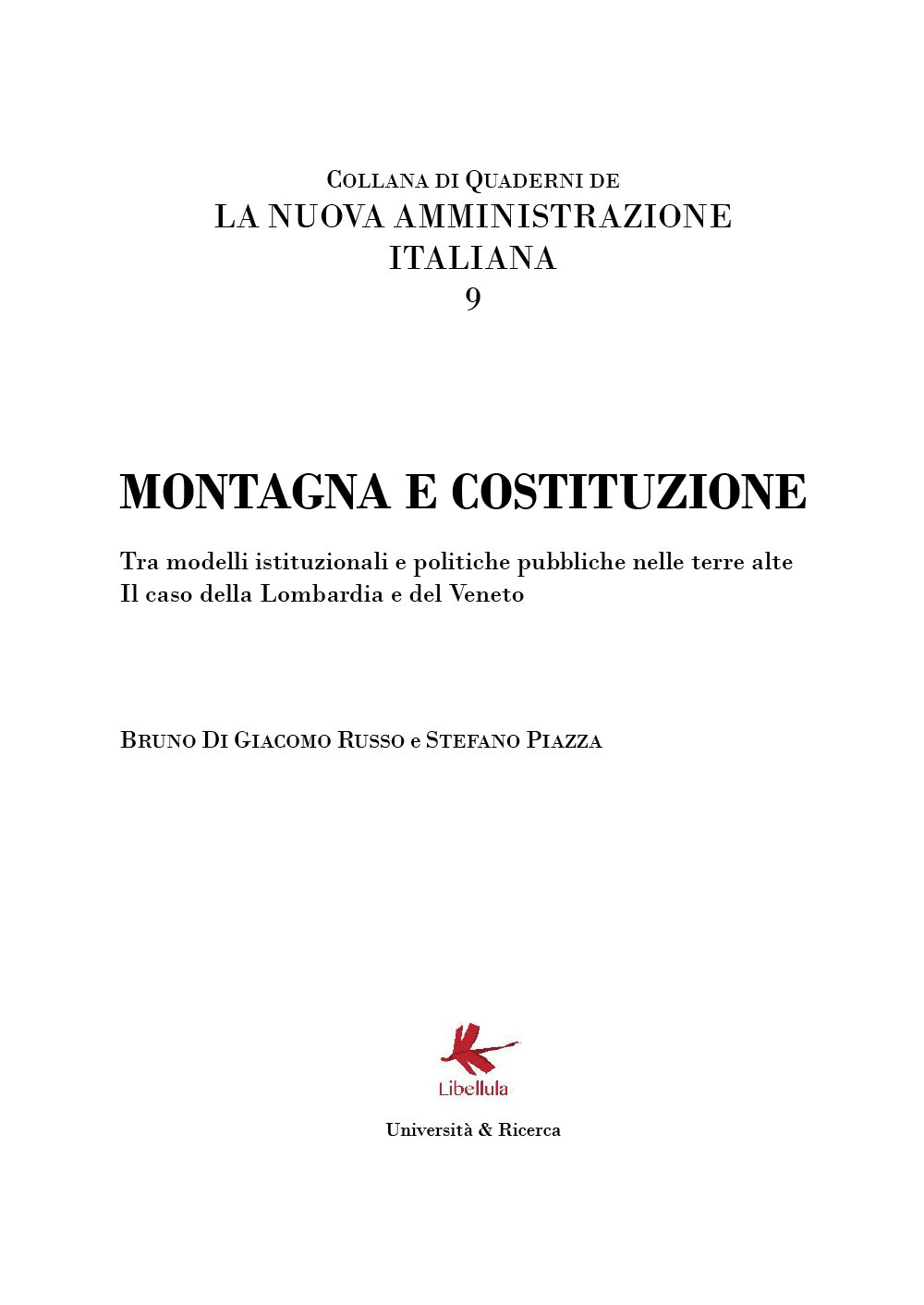 Collana di Quaderni de
LA NUOVA AMMINISTRAZIONE ITALIANA
9

MONTAGNA E COSTITUZIONE

Tra modelli istituzionali e politiche pubbliche nelle terre alte
Il caso della Lombardia e del Veneto

Bruno Di Giacomo Russo e Stefano Piazza

Libellula

Università & Ricerca